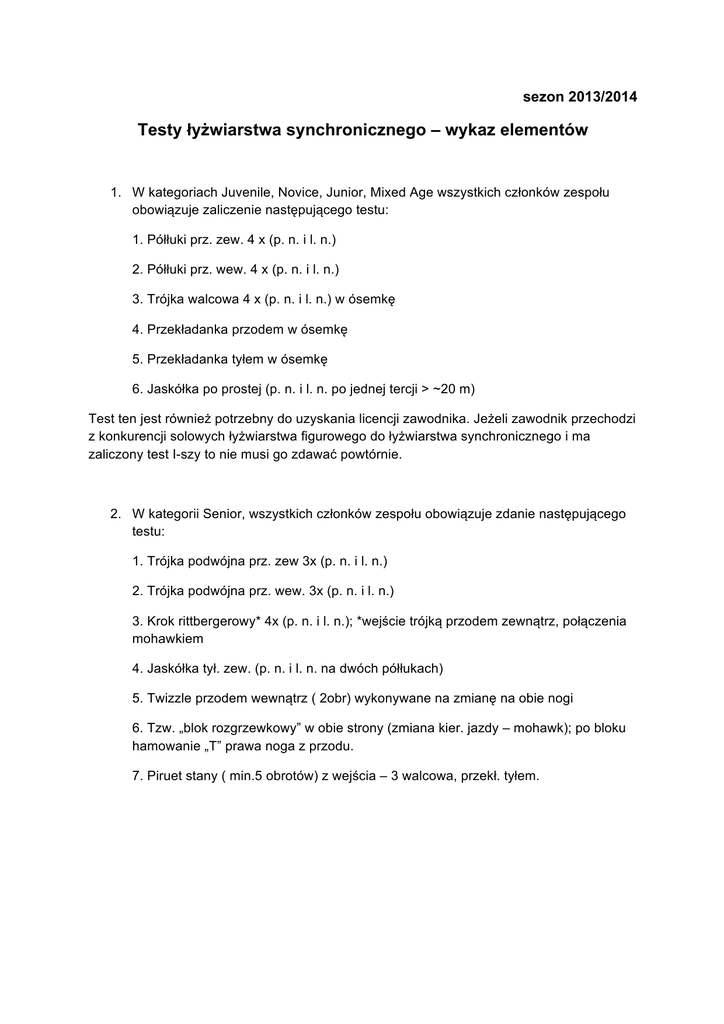 sezon 2013/2014

Testy łyżwiarstwa synchronicznego – wykaz elementów

1. W kategoriach Juvenile, Novice, Junior, Mixed Age wszystkich członków zespołu obowiązuje zaliczenie następującego testu:

1. Półłuki prz. zew. 4 x (p. n. i l. n.)

2. Półłuki prz. wew. 4 x (p. n. i l. n.)

3. Trójka walcowa 4 x (p. n. i l. n.) w ósemkę

4. Przekładanka przodem w ósemkę

5. Przekładanka tyłem w ósemkę

6. Jaskółka po prostej (p. n. i l. n. po jednej tercji > ~20 m)

Test ten jest również potrzebny do uzyskania licencji zawodnika. Jeżeli zawodnik przechodzi z konkurencji solowych łyżwiarstwa figurowego do łyżwiarstwa synchronicznego i ma zaliczony test I-szy to nie musi go zdawać powtórnie.

2. W kategorii Senior, wszystkich członków zespołu obowiązuje zdanie następującego testu:

1. Trójka podwójna prz. zew 3x (p. n. i l. n.)

2. Trójka podwójna prz. wew. 3x (p. n. i l. n.)

3. Krok rittbergerowy* 4x (p. n. i l. n.); *wejście trójką przodem zewnątrz, połączenia mohawkiem

4. Jaskółka tył. zew. (p. n. i l. n. na dwóch półłukach)

5. Twizzle przodem wewnątrz ( 2obr) wykonywane na zmianę na obie nogi

6. Tzw. „blok rozgrzewkowy" w obie strony (zmiana kier. jazdy – mohawk); po bloku hamowanie „T" prawa noga z przodu.

7. Piruet stany ( min.5 obrotów) z wejścia – 3 walcowa, przekł. tyłem.